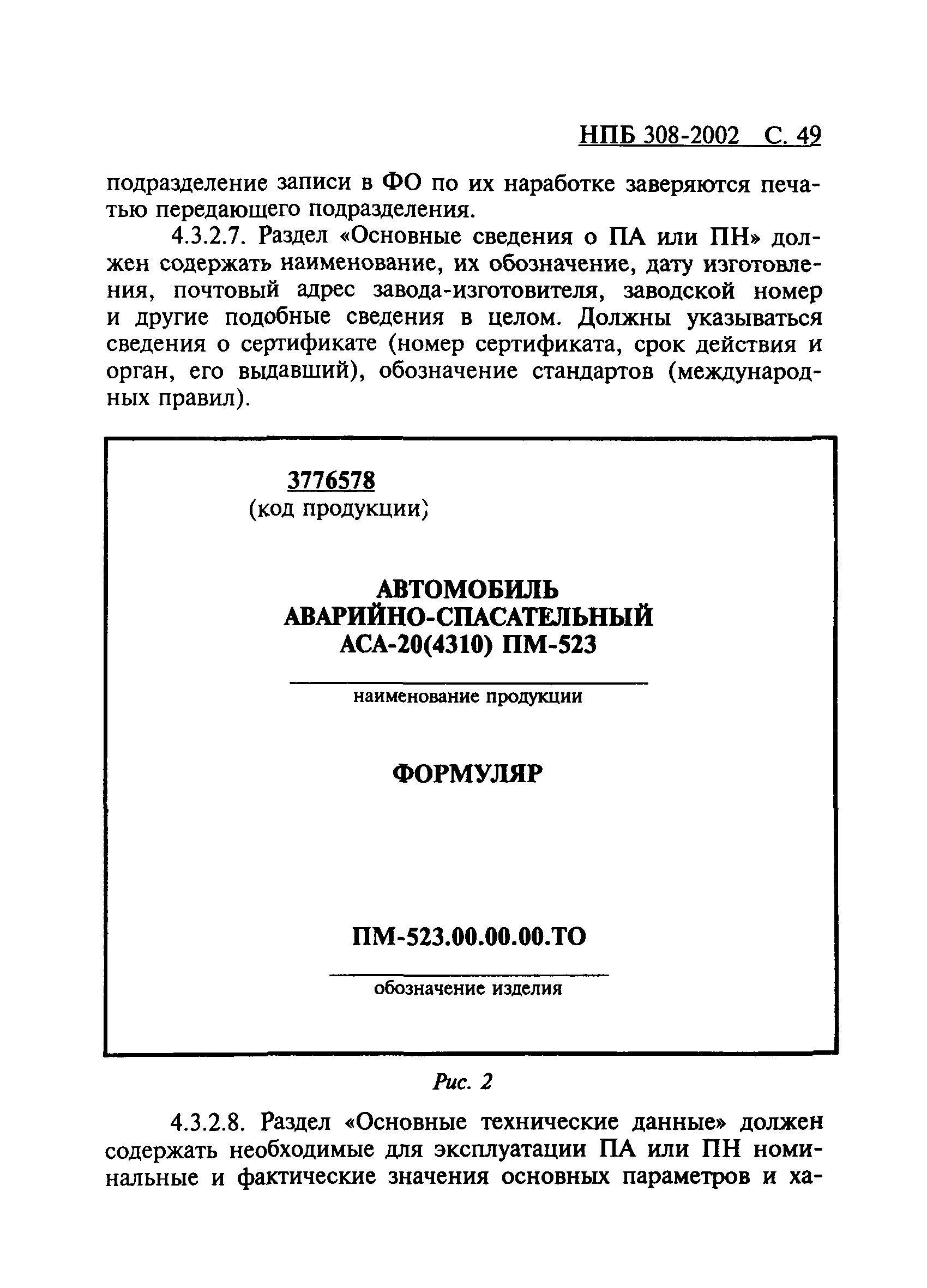 НПБ 308-2002 С. 49

подразделение записи в ФО по их наработке заверяются печатью передающего подразделения.

4.3.2.7. Раздел «Основные сведения о ПА или ПН» должен содержать наименование, их обозначение, дату изготовления, почтовый адрес завода-изготовителя, заводской номер и другие подобные сведения в целом. Должны указываться сведения о сертификате (номер сертификата, срок действия и орган, его выдавший), обозначение стандартов (международных правил).

3776578
(код продукции)

АВТОМОБИЛЬ
АВАРИЙНО-СПАСАТЕЛЬНЫЙ
АСА-20(4310) ПМ-523

наименование продукции

ФОРМУЛЯР

ПМ-523.00.00.00.ТО

обозначение изделия

Рис. 2

4.3.2.8. Раздел «Основные технические данные» должен содержать необходимые для эксплуатации ПА или ПН номинальные и фактические значения основных параметров и ха-